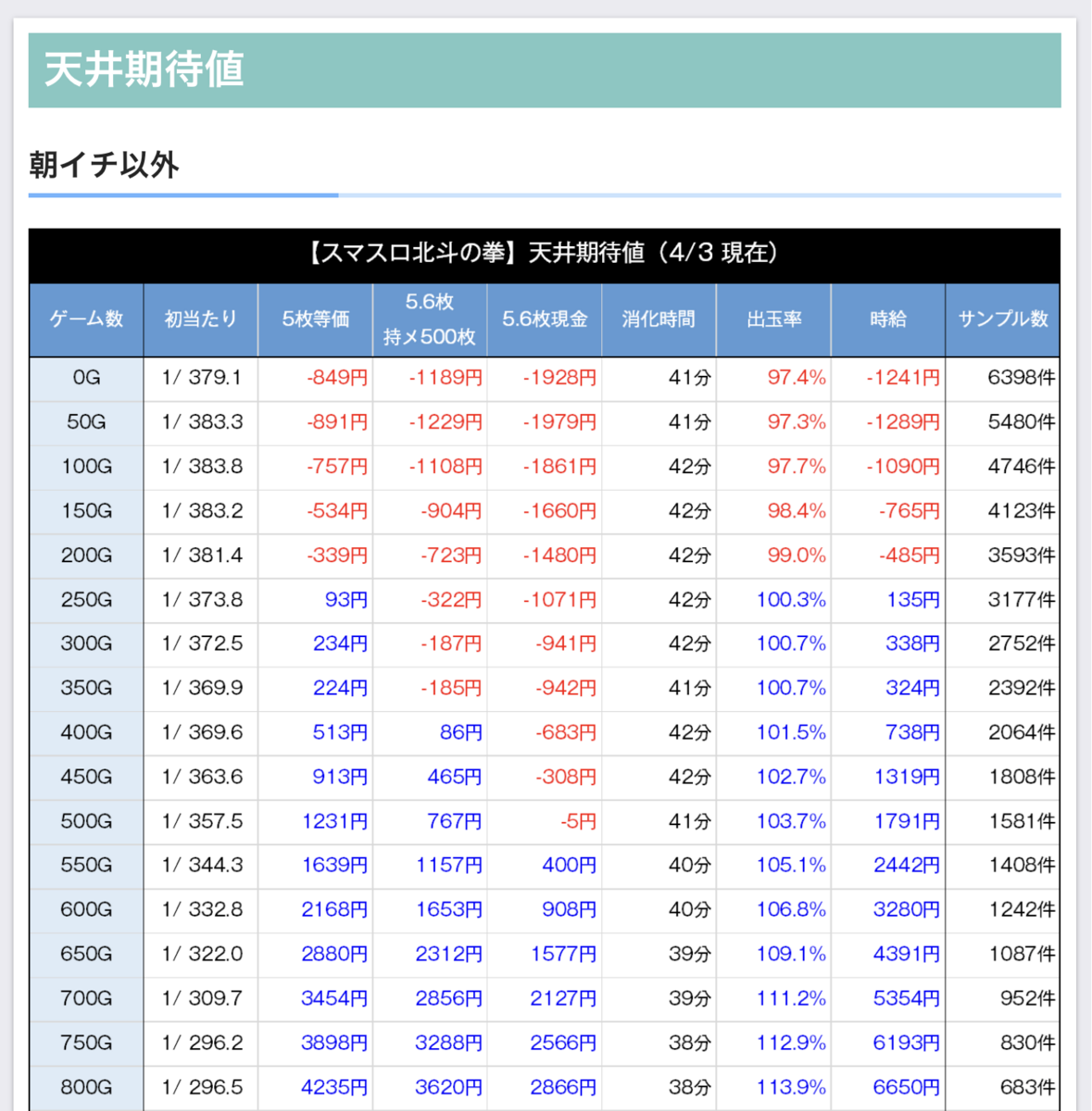 天井期待値

朝イチ以外

【スマスロ北斗の拳】天井期待値（4/3 現在）

| ゲーム数 | 初当たり | 5枚等価 | 5.6枚 持メ500枚 | 5.6枚現金 | 消化時間 | 出玉率 | 時給 | サンプル数 |
|---|---|---|---|---|---|---|---|---|
| 0G | 1/ 379.1 | -849円 | -1189円 | -1928円 | 41分 | 97.4% | -1241円 | 6398件 |
| 50G | 1/ 383.3 | -891円 | -1229円 | -1979円 | 41分 | 97.3% | -1289円 | 5480件 |
| 100G | 1/ 383.8 | -757円 | -1108円 | -1861円 | 42分 | 97.7% | -1090円 | 4746件 |
| 150G | 1/ 383.2 | -534円 | -904円 | -1660円 | 42分 | 98.4% | -765円 | 4123件 |
| 200G | 1/ 381.4 | -339円 | -723円 | -1480円 | 42分 | 99.0% | -485円 | 3593件 |
| 250G | 1/ 373.8 | 93円 | -322円 | -1071円 | 42分 | 100.3% | 135円 | 3177件 |
| 300G | 1/ 372.5 | 234円 | -187円 | -941円 | 42分 | 100.7% | 338円 | 2752件 |
| 350G | 1/ 369.9 | 224円 | -185円 | -942円 | 41分 | 100.7% | 324円 | 2392件 |
| 400G | 1/ 369.6 | 513円 | 86円 | -683円 | 42分 | 101.5% | 738円 | 2064件 |
| 450G | 1/ 363.6 | 913円 | 465円 | -308円 | 42分 | 102.7% | 1319円 | 1808件 |
| 500G | 1/ 357.5 | 1231円 | 767円 | -5円 | 41分 | 103.7% | 1791円 | 1581件 |
| 550G | 1/ 344.3 | 1639円 | 1157円 | 400円 | 40分 | 105.1% | 2442円 | 1408件 |
| 600G | 1/ 332.8 | 2168円 | 1653円 | 908円 | 40分 | 106.8% | 3280円 | 1242件 |
| 650G | 1/ 322.0 | 2880円 | 2312円 | 1577円 | 39分 | 109.1% | 4391円 | 1087件 |
| 700G | 1/ 309.7 | 3454円 | 2856円 | 2127円 | 39分 | 111.2% | 5354円 | 952件 |
| 750G | 1/ 296.2 | 3898円 | 3288円 | 2566円 | 38分 | 112.9% | 6193円 | 830件 |
| 800G | 1/ 296.5 | 4235円 | 3620円 | 2866円 | 38分 | 113.9% | 6650円 | 683件 |